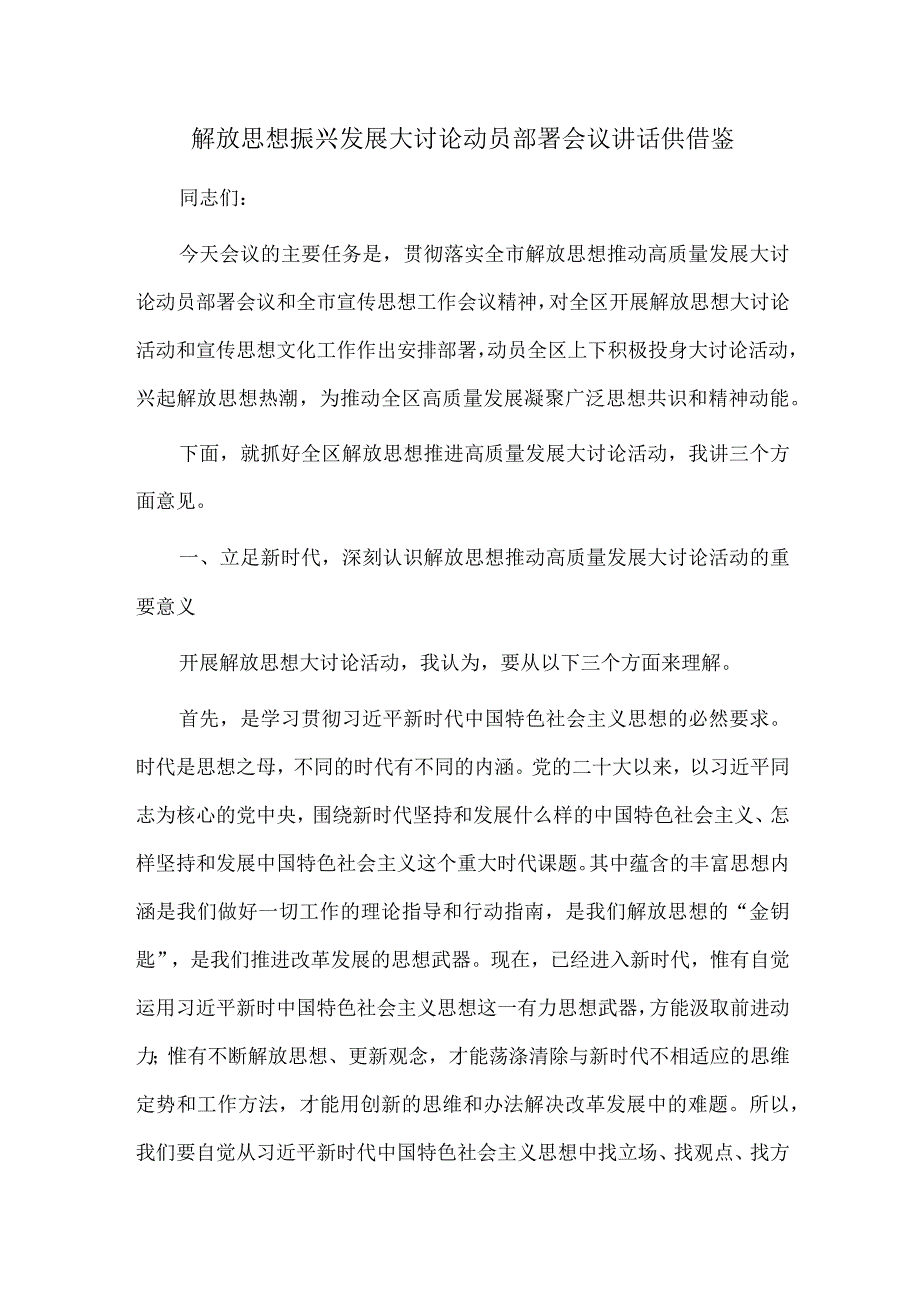 解放思想振兴发展大讨论动员部署会议讲话供借鉴

同志们：

今天会议的主要任务是，贯彻落实全市解放思想推动高质量发展大讨论动员部署会议和全市宣传思想工作会议精神，对全区开展解放思想大讨论活动和宣传思想文化工作作出安排部署，动员全区上下积极投身大讨论活动，兴起解放思想热潮，为推动全区高质量发展凝聚广泛思想共识和精神动能。

下面，就抓好全区解放思想推进高质量发展大讨论活动，我讲三个方面意见。

一、立足新时代，深刻认识解放思想推动高质量发展大讨论活动的重要意义

开展解放思想大讨论活动，我认为，要从以下三个方面来理解。

首先，是学习贯彻习近平新时代中国特色社会主义思想的必然要求。时代是思想之母，不同的时代有不同的内涵。党的二十大以来，以习近平同志为核心的党中央，围绕新时代坚持和发展什么样的中国特色社会主义、怎样坚持和发展中国特色社会主义这个重大时代课题。其中蕴含的丰富思想内涵是我们做好一切工作的理论指导和行动指南，是我们解放思想的“金钥匙”，是我们推进改革发展的思想武器。现在，已经进入新时代，惟有自觉运用习近平新时中国特色社会主义思想这一有力思想武器，方能汲取前进动力；惟有不断解放思想、更新观念，才能荡涤清除与新时代不相适应的思维定势和工作方法，才能用创新的思维和办法解决改革发展中的难题。所以，我们要自觉从习近平新时代中国特色社会主义思想中找立场、找观点、找方